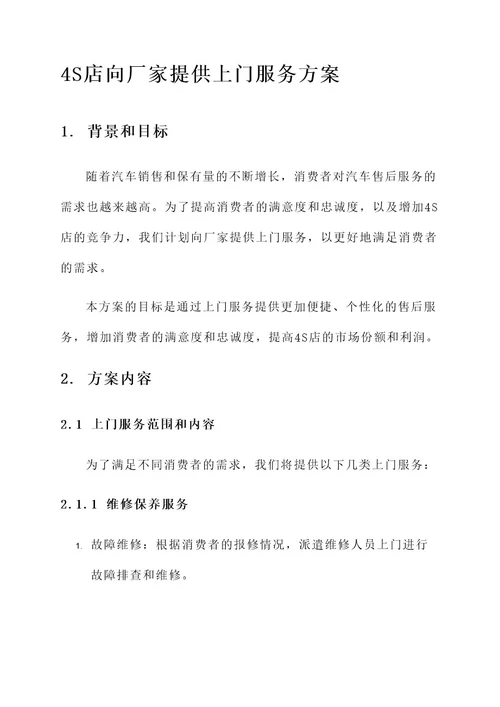 4S店向厂家提供上门服务方案

1. 背景和目标

随着汽车销售和保有量的不断增长，消费者对汽车售后服务的需求也越来越高。为了提高消费者的满意度和忠诚度，以及增加4S店的竞争力，我们计划向厂家提供上门服务，以更好地满足消费者的需求。

本方案的目标是通过上门服务提供更加便捷、个性化的售后服务，增加消费者的满意度和忠诚度，提高4S店的市场份额和利润。

2. 方案内容

2.1 上门服务范围和内容

为了满足不同消费者的需求，我们将提供以下几类上门服务：

2.1.1 维修保养服务

1. 故障维修：根据消费者的报修情况，派遣维修人员上门进行故障排查和维修。